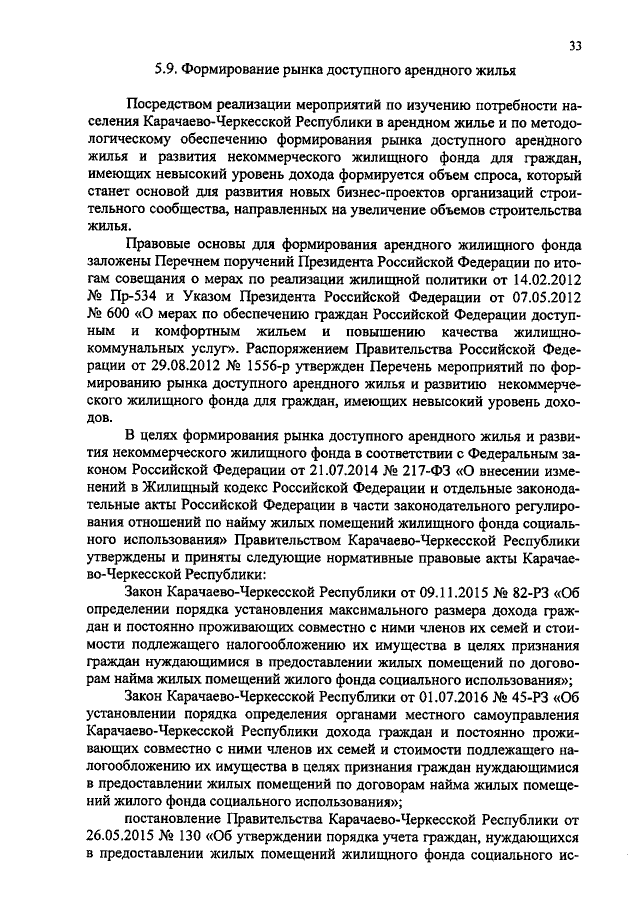 33

5.9. Формирование рынка доступного арендного жилья

Посредством реализации мероприятий по изучению потребности населения Карачаево-Черкесской Республики в арендном жилье и по методологическому обеспечению формирования рынка доступного арендного жилья и развития некоммерческого жилищного фонда для граждан, имеющих невысокий уровень дохода формируется объем спроса, который станет основой для развития новых бизнес-проектов организаций строительного сообщества, направленных на увеличение объемов строительства жилья.

Правовые основы для формирования арендного жилищного фонда заложены Перечнем поручений Президента Российской Федерации по итогам совещания о мерах по реализации жилищной политики от 14.02.2012 № Пр-534 и Указом Президента Российской Федерации от 07.05.2012 № 600 «О мерах по обеспечению граждан Российской Федерации доступным и комфортным жильем и повышению качества жилищно-коммунальных услуг». Распоряжением Правительства Российской Федерации от 29.08.2012 № 1556-р утвержден Перечень мероприятий по формированию рынка доступного арендного жилья и развитию некоммерческого жилищного фонда для граждан, имеющих невысокий уровень доходов.

В целях формирования рынка доступного арендного жилья и развития некоммерческого жилищного фонда в соответствии с Федеральным законом Российской Федерации от 21.07.2014 № 217-ФЗ «О внесении изменений в Жилищный кодекс Российской Федерации и отдельные законодательные акты Российской Федерации в части законодательного регулирования отношений по найму жилых помещений жилищного фонда социального использования» Правительством Карачаево-Черкесской Республики утверждены и приняты следующие нормативные правовые акты Карачаево-Черкесской Республики:

Закон Карачаево-Черкесской Республики от 09.11.2015 № 82-РЗ «Об определении порядка установления максимального размера дохода граждан и постоянно проживающих совместно с ними членов их семей и стоимости подлежащего налогообложению их имущества в целях признания граждан нуждающимися в предоставлении жилых помещений по договорам найма жилых помещений жилого фонда социального использования»;

Закон Карачаево-Черкесской Республики от 01.07.2016 № 45-РЗ «Об установлении порядка определения органами местного самоуправления Карачаево-Черкесской Республики дохода граждан и постоянно проживающих совместно с ними членов их семей и стоимости подлежащего налогообложению их имущества в целях признания граждан нуждающимися в предоставлении жилых помещений по договорам найма жилых помещений жилого фонда социального использования»;

постановление Правительства Карачаево-Черкесской Республики от 26.05.2015 № 130 «Об утверждении порядка учета граждан, нуждающихся в предоставлении жилых помещений жилищного фонда социального ис-